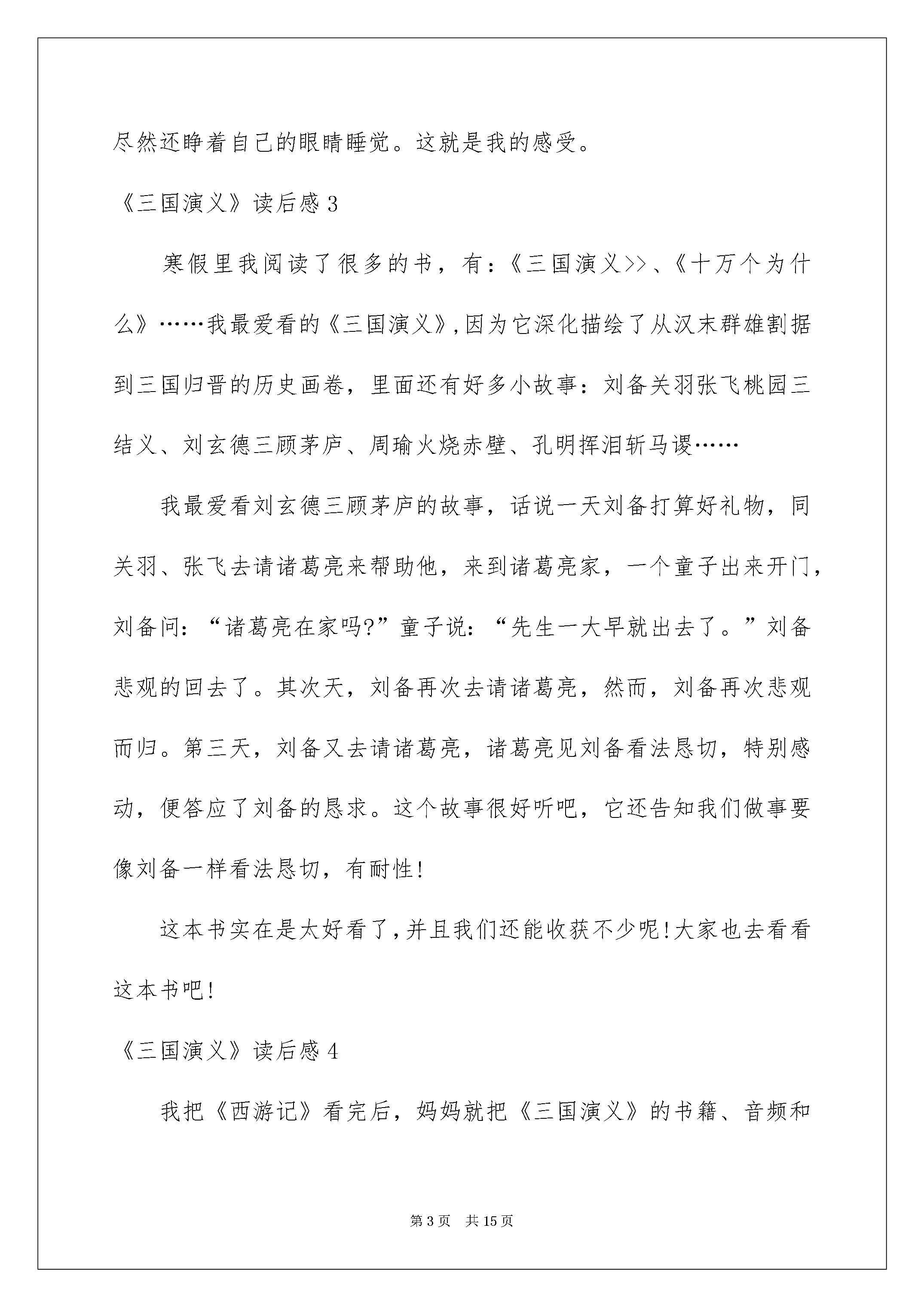 尽然还睁着自己的眼睛睡觉。这就是我的感受。

《三国演义》读后感 3

寒假里我阅读了很多的书，有：《三国演义>>、《十万个为什么》……我最爱看的《三国演义》,因为它深化描绘了从汉末群雄割据到三国归晋的历史画卷，里面还有好多小故事：刘备关羽张飞桃园三结义、刘玄德三顾茅庐、周瑜火烧赤壁、孔明挥泪斩马谡……

我最爱看刘玄德三顾茅庐的故事，话说一天刘备打算好礼物，同关羽、张飞去请诸葛亮来帮助他，来到诸葛亮家，一个童子出来开门，刘备问：“诸葛亮在家吗?”童子说：“先生一大早就出去了。”刘备悲观的回去了。其次天，刘备再次去请诸葛亮，然而，刘备再次悲观而归。第三天，刘备又去请诸葛亮，诸葛亮见刘备看法恳切，特别感动，便答应了刘备的恳求。这个故事很好听吧，它还告知我们做事要像刘备一样看法恳切，有耐性!

这本书实在是太好看了,并且我们还能收获不少呢!大家也去看看这本书吧!

《三国演义》读后感 4

我把《西游记》看完后，妈妈就把《三国演义》的书籍、音频和

第 3 页　共 15 页